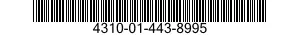 4310-01-443-8995